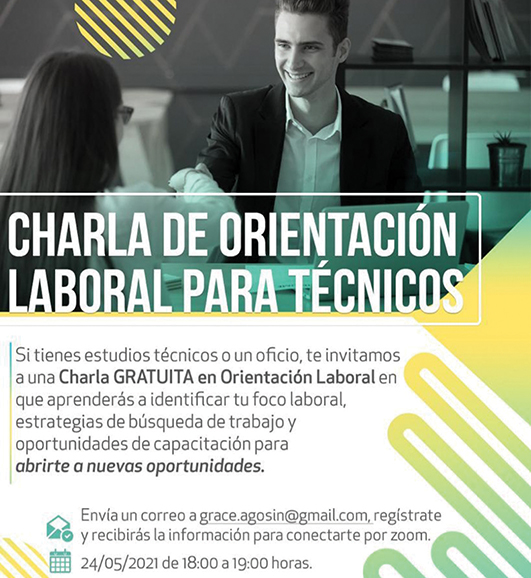 CHARLA DE ORIENTACIÓN LABORAL PARA TÉCNICOS

Si tienes estudios técnicos o un oficio, te invitamos a una Charla GRATUITA en Orientación Laboral en que aprenderás a identificar tu foco laboral, estrategias de búsqueda de trabajo y oportunidades de capacitación para abrirte a nuevas oportunidades.

Envía un correo a grace.agosin@gmail.com, regístrate y recibirás la información para conectarte por zoom.

24/05/2021 de 18:00 a 19:00 horas.